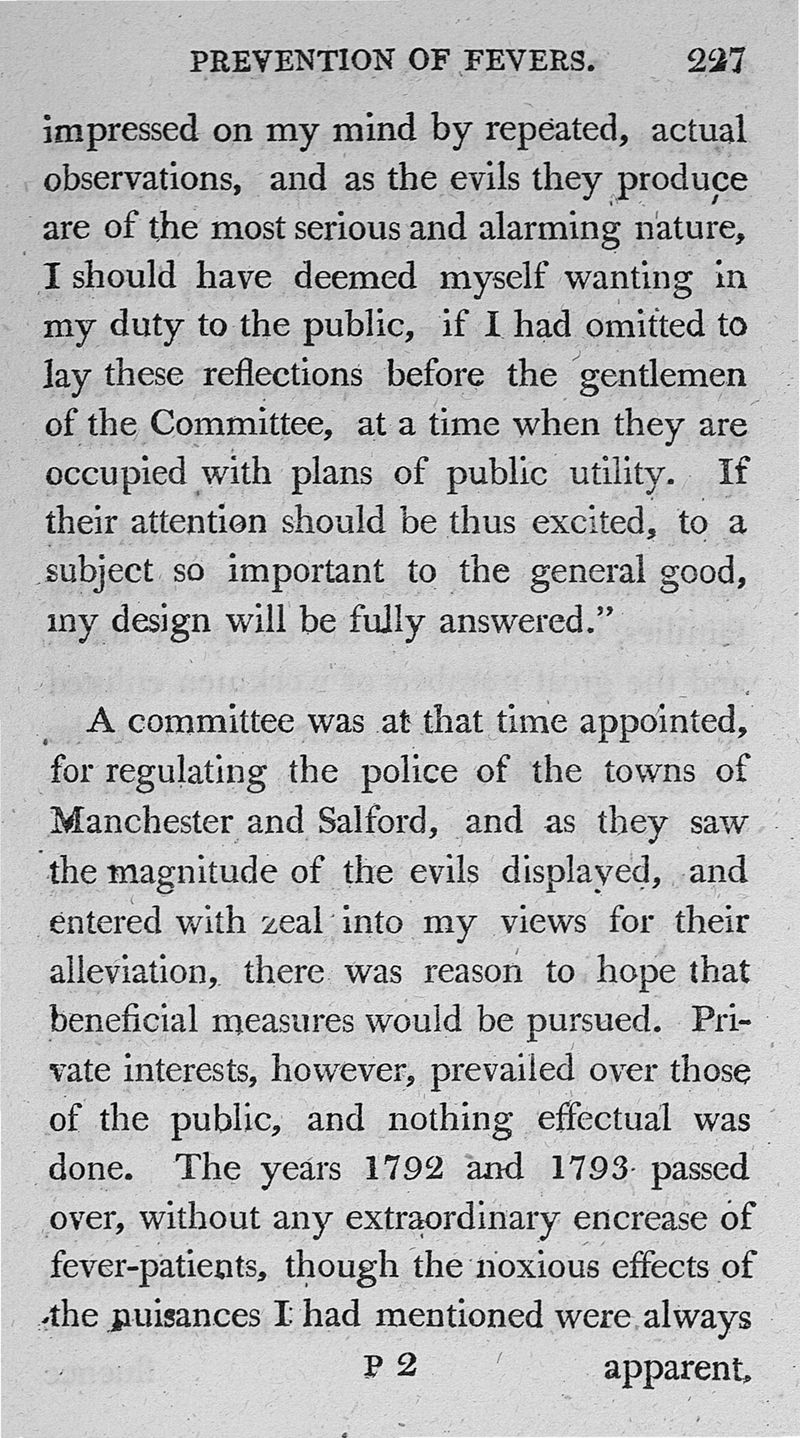 PREVENTION OF FEVERS. 227

impressed on my mind by repeated, actual observations, and as the evils they produce are of the most serious and alarming nature, I should have deemed myself wanting in my duty to the public, if I had omitted to lay these reflections before the gentlemen of the Committee, at a time when they are occupied with plans of public utility. If their attention should be thus excited, to a subject so important to the general good, my design will be fully answered."

A committee was at that time appointed, for regulating the police of the towns of Manchester and Salford, and as they saw the magnitude of the evils displayed, and entered with zeal into my views for their alleviation, there was reason to hope that beneficial measures would be pursued. Private interests, however, prevailed over those of the public, and nothing effectual was done. The years 1792 and 1793 passed over, without any extraordinary encrease of fever-patients, though the noxious effects of the nuisances I had mentioned were always

P 2 apparent,